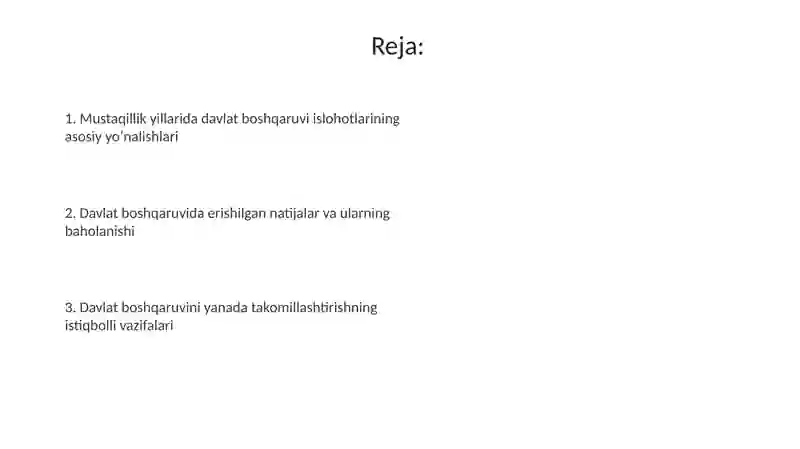 Reja:

1. Mustaqillik yillarida davlat boshqaruvi islohotlarining asosiy yo'nalishlari

2. Davlat boshqaruvida erishilgan natijalar va ularning baholanishi

3. Davlat boshqaruvini yanada takomillashtirishning istiqbolli vazifalari